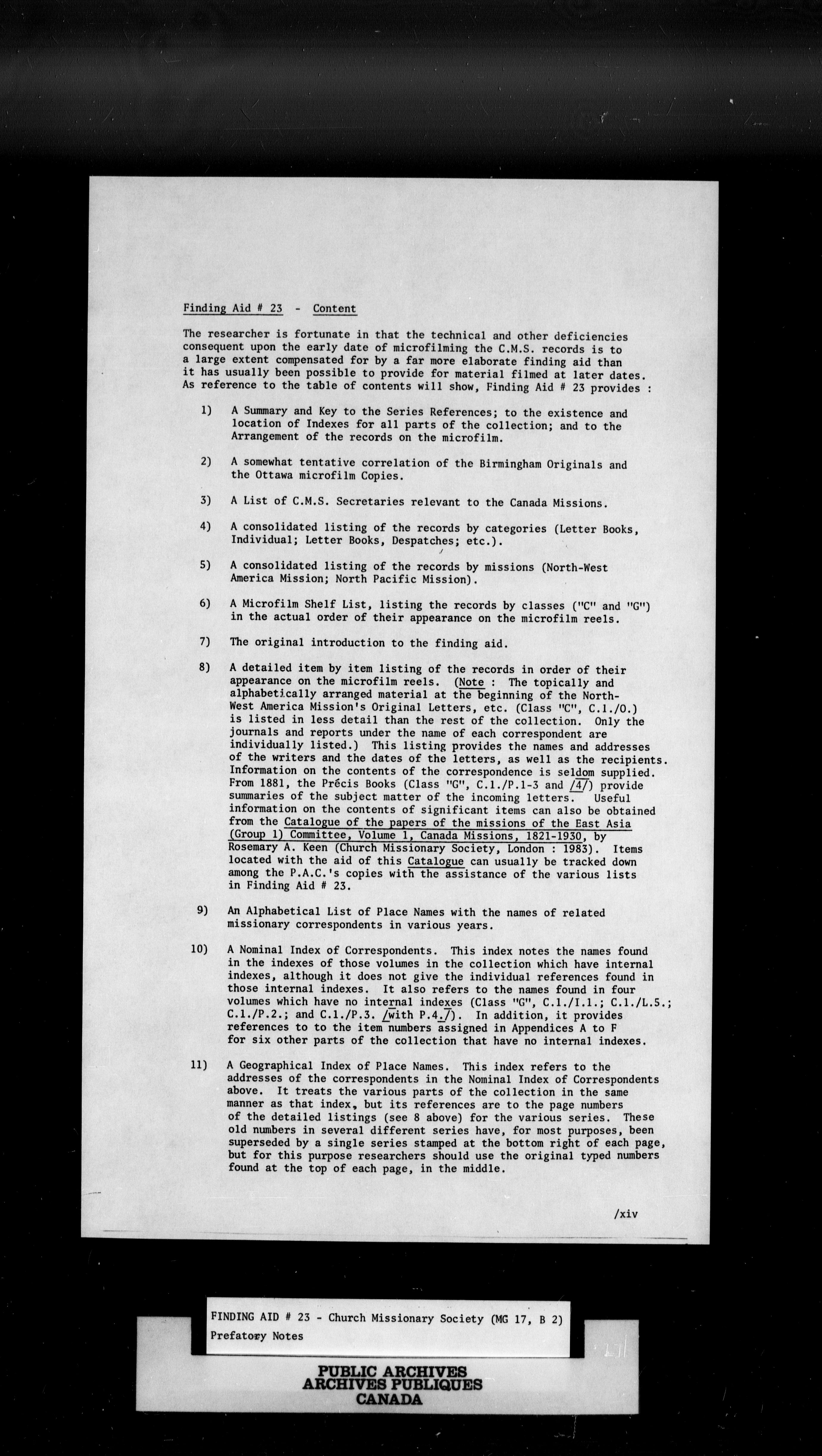 Finding Aid # 23 - Content

The researcher is fortunate in that the technical and other deficiencies consequent upon the early date of microfilming the C.M.S. records is to a large extent compensated for by a far more elaborate finding aid than it has usually been possible to provide for material filmed at later dates. As reference to the table of contents will show, Finding Aid # 23 provides :

1) A Summary and Key to the Series References; to the existence and location of Indexes for all parts of the collection; and to the Arrangement of the records on the microfilm.

2) A somewhat tentative correlation of the Birmingham Originals and the Ottawa microfilm Copies.

3) A List of C.M.S. Secretaries relevant to the Canada Missions.

4) A consolidated listing of the records by categories (Letter Books, Individual; Letter Books, Despatches; etc.).

5) A consolidated listing of the records by missions (North-West America Mission; North Pacific Mission).

6) A Microfilm Shelf List, listing the records by classes ("C" and "G") in the actual order of their appearance on the microfilm reels.

7) The original introduction to the finding aid.

8) A detailed item by item listing of the records in order of their appearance on the microfilm reels. (Note : The topically and alphabetically arranged material at the beginning of the North-West America Mission's Original Letters, etc. (Class "C", C.1./O.) is listed in less detail than the rest of the collection. Only the journals and reports under the name of each correspondent are individually listed.) This listing provides the names and addresses of the writers and the dates of the letters, as well as the recipients. Information on the contents of the correspondence is seldom supplied. From 1881, the Précis Books (Class "G", C.1./P.1-3 and /4/) provide summaries of the subject matter of the incoming letters. Useful information on the contents of significant items can also be obtained from the Catalogue of the papers of the missions of the East Asia (Group 1) Committee, Volume 1, Canada Missions, 1821-1930, by Rosemary A. Keen (Church Missionary Society, London : 1983). Items located with the aid of this Catalogue can usually be tracked down among the P.A.C.'s copies with the assistance of the various lists in Finding Aid # 23.

9) An Alphabetical List of Place Names with the names of related missionary correspondents in various years.

10) A Nominal Index of Correspondents. This index notes the names found in the indexes of those volumes in the collection which have internal indexes, although it does not give the individual references found in those internal indexes. It also refers to the names found in four volumes which have no internal indexes (Class "G", C.1./I.1.; C.1./L.5.; C.1./P.2.; and C.1./P.3. /with P.4./). In addition, it provides references to to the item numbers assigned in Appendices A to F for six other parts of the collection that have no internal indexes.

11) A Geographical Index of Place Names. This index refers to the addresses of the correspondents in the Nominal Index of Correspondents above. It treats the various parts of the collection in the same manner as that index, but its references are to the page numbers of the detailed listings (see 8 above) for the various series. These old numbers in several different series have, for most purposes, been superseded by a single series stamped at the bottom right of each page, but for this purpose researchers should use the original typed numbers found at the top of each page, in the middle.

/xiv

FINDING AID # 23 - Church Missionary Society (MG 17, B 2)
Prefatory Notes

PUBLIC ARCHIVES
ARCHIVES PUBLIQUES
CANADA